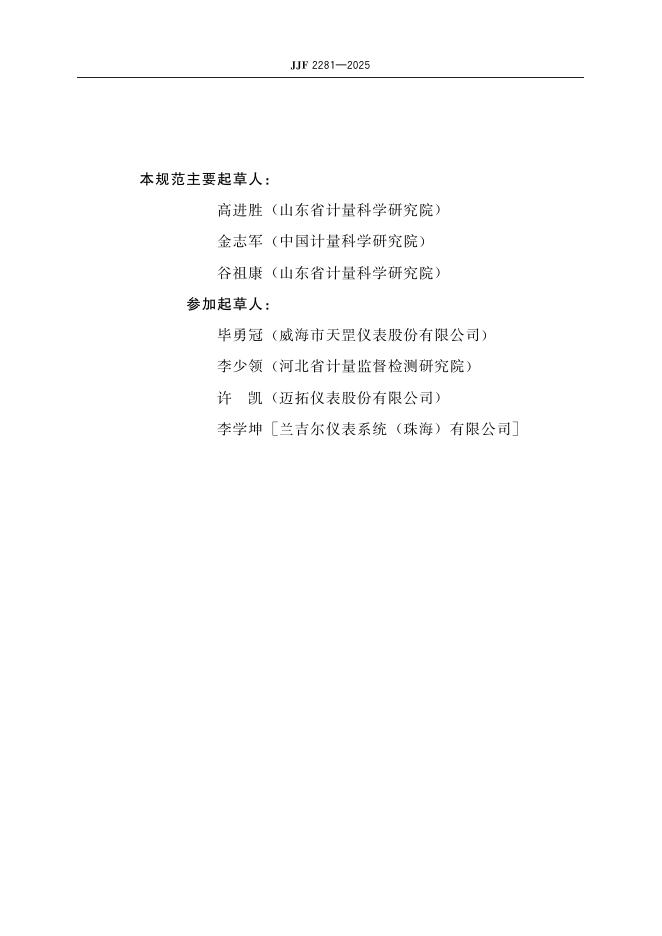 JJF 2281—2025

本规范主要起草人：

高进胜（山东省计量科学研究院）

金志军（中国计量科学研究院）

谷祖康（山东省计量科学研究院）

参加起草人：

毕勇冠（威海市天罡仪表股份有限公司）

李少领（河北省计量监督检测研究院）

许　凯（迈拓仪表股份有限公司）

李学坤［兰吉尔仪表系统（珠海）有限公司］